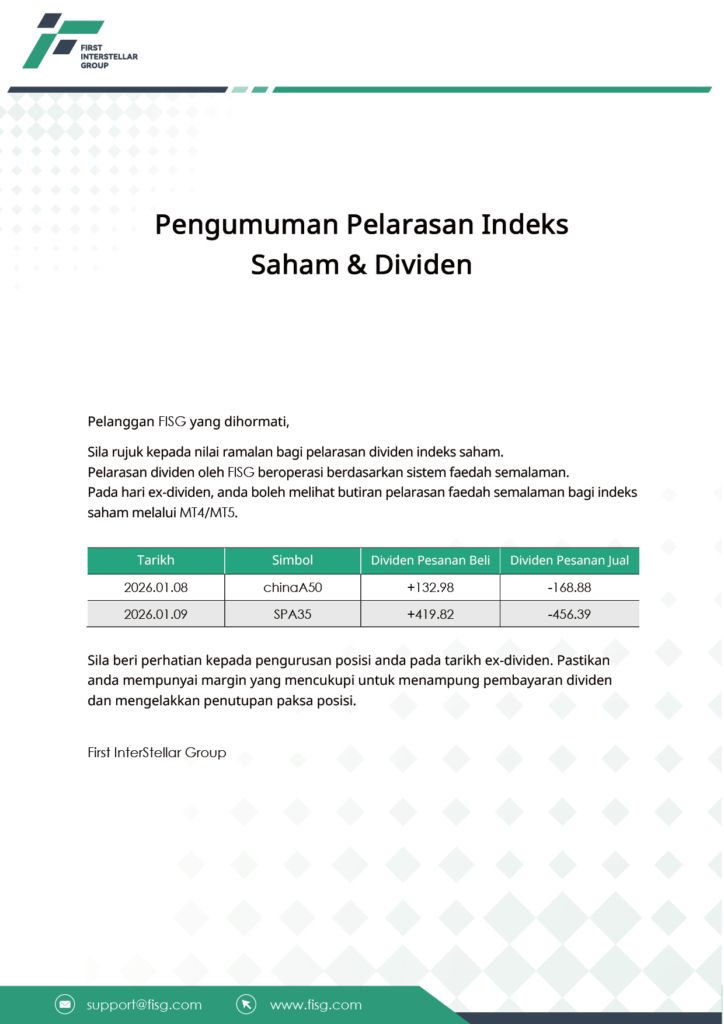 FIRST INTERSTELLAR GROUP

Pengumuman Pelarasan Indeks Saham & Dividen

Pelanggan FISG yang dihormati,

Sila rujuk kepada nilai ramalan bagi pelarasan dividen indeks saham.
Pelarasan dividen oleh FISG beroperasi berdasarkan sistem faedah semalaman.
Pada hari ex-dividen, anda boleh melihat butiran pelarasan faedah semalaman bagi indeks saham melalui MT4/MT5.

| Tarikh | Simbol | Dividen Pesanan Beli | Dividen Pesanan Jual |
|---|---|---|---|
| 2026.01.08 | chinaA50 | +132.98 | -168.88 |
| 2026.01.09 | SPA35 | +419.82 | -456.39 |

Sila beri perhatian kepada pengurusan posisi anda pada tarikh ex-dividen. Pastikan anda mempunyai margin yang mencukupi untuk menampung pembayaran dividen dan mengelakkan penutupan paksa posisi.

First InterStellar Group

support@fisg.com www.fisg.com